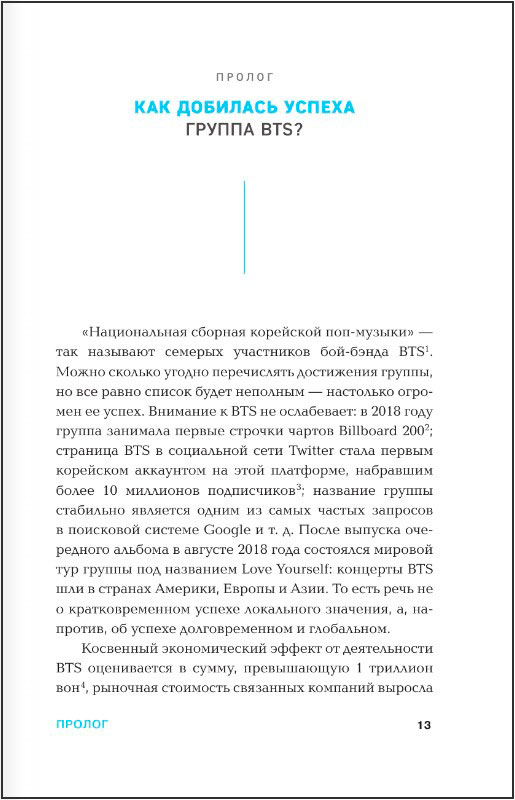 ПРОЛОГ

КАК ДОБИЛАСЬ УСПЕХА ГРУППА BTS?

«Национальная сборная корейской поп-музыки» — так называют семерых участников бой-бэнда BTS$^1$. Можно сколько угодно перечислять достижения группы, но все равно список будет неполным — настолько огромен ее успех. Внимание к BTS не ослабевает: в 2018 году группа занимала первые строчки чартов Billboard 200$^2$; страница BTS в социальной сети Twitter стала первым корейском аккаунтом на этой платформе, набравшим более 10 миллионов подписчиков$^3$; название группы стабильно является одним из самых частых запросов в поисковой системе Google и т. д. После выпуска очередного альбома в августе 2018 года состоялся мировой тур группы под названием Love Yourself: концерты BTS шли в странах Америки, Европы и Азии. То есть речь не о кратковременном успехе локального значения, а, напротив, об успехе долговременном и глобальном.

Косвенный экономический эффект от деятельности BTS оценивается в сумму, превышающую 1 триллион вон$^4$, рыночная стоимость связанных компаний выросла

ПРОЛОГ 13